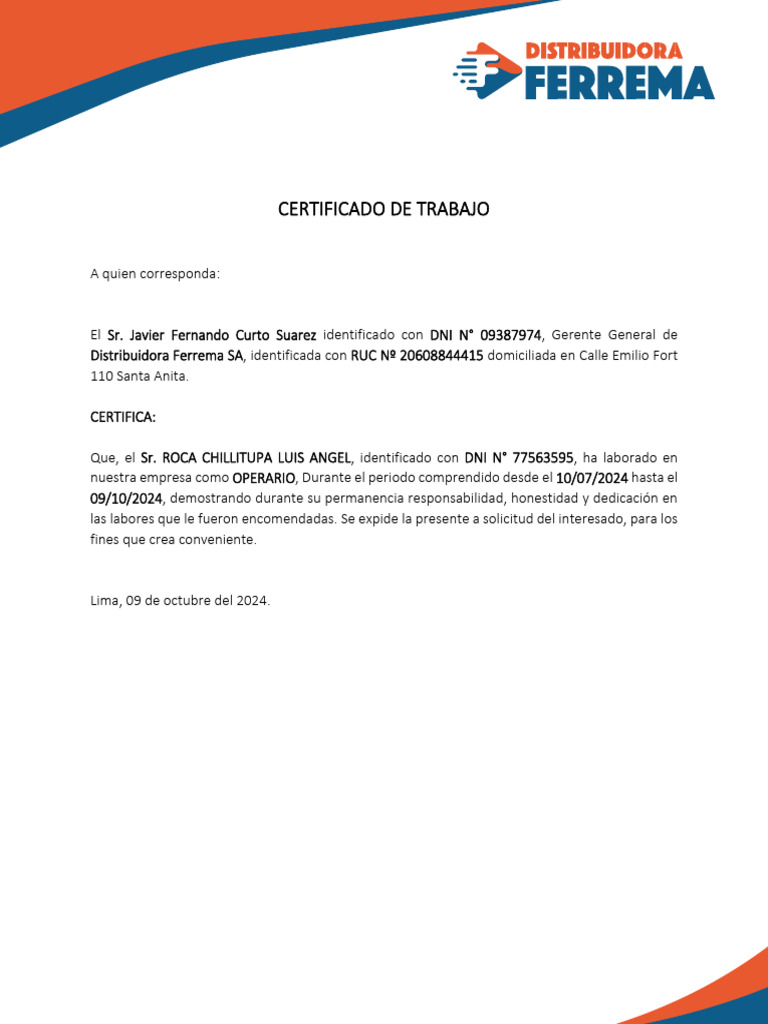 DISTRIBUIDORA
FERREMA

CERTIFICADO DE TRABAJO

A quien corresponda:

El Sr. Javier Fernando Curto Suarez identificado con DNI N° 09387974, Gerente General de Distribuidora Ferrema SA, identificada con RUC Nº 20608844415 domiciliada en Calle Emilio Fort 110 Santa Anita.

CERTIFICA:

Que, el Sr. ROCA CHILLITUPA LUIS ANGEL, identificado con DNI N° 77563595, ha laborado en nuestra empresa como OPERARIO, Durante el periodo comprendido desde el 10/07/2024 hasta el 09/10/2024, demostrando durante su permanencia responsabilidad, honestidad y dedicación en las labores que le fueron encomendadas. Se expide la presente a solicitud del interesado, para los fines que crea conveniente.

Lima, 09 de octubre del 2024.